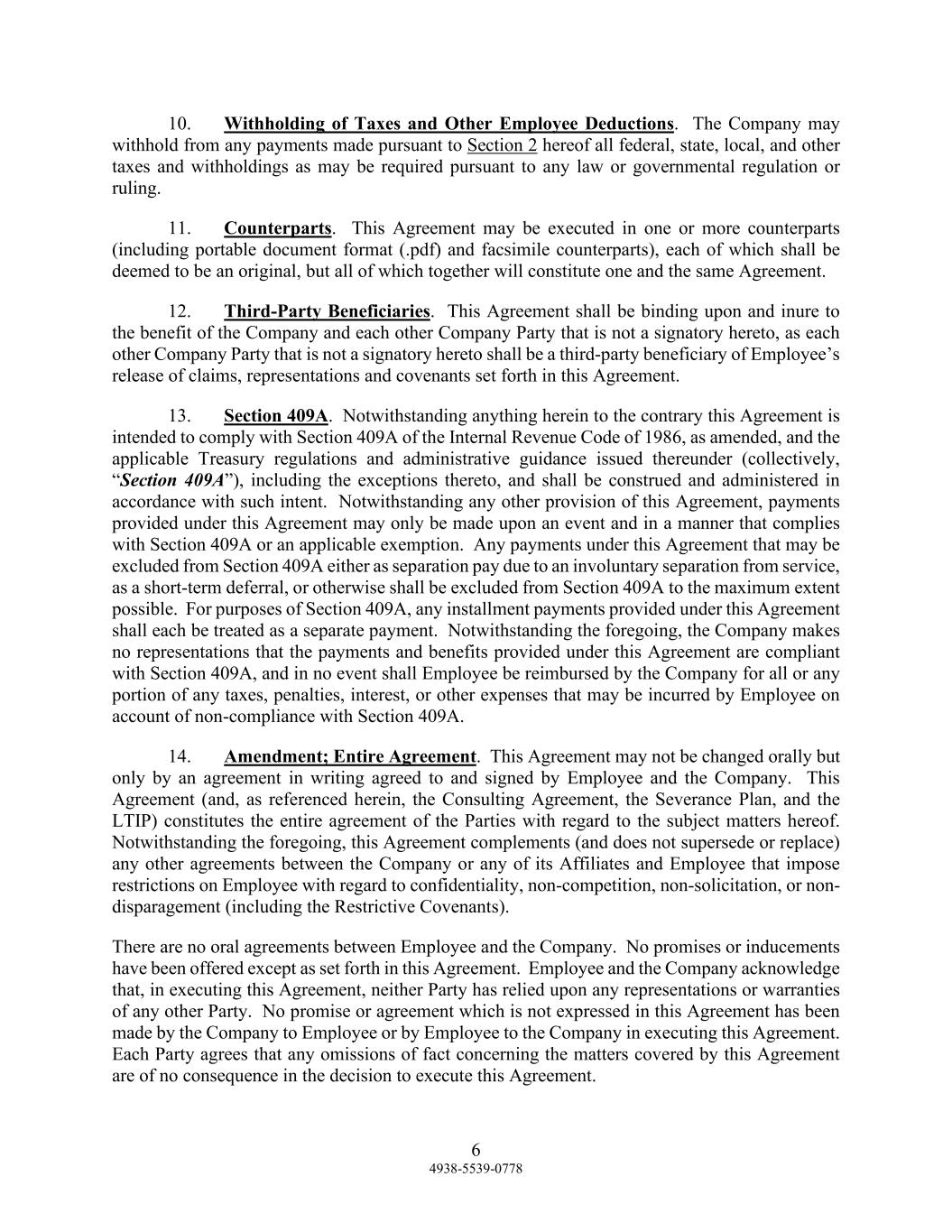 10. Withholding of Taxes and Other Employee Deductions. The Company may withhold from any payments made pursuant to Section 2 hereof all federal, state, local, and other taxes and withholdings as may be required pursuant to any law or governmental regulation or ruling.

11. Counterparts. This Agreement may be executed in one or more counterparts (including portable document format (.pdf) and facsimile counterparts), each of which shall be deemed to be an original, but all of which together will constitute one and the same Agreement.

12. Third-Party Beneficiaries. This Agreement shall be binding upon and inure to the benefit of the Company and each other Company Party that is not a signatory hereto, as each other Company Party that is not a signatory hereto shall be a third-party beneficiary of Employee's release of claims, representations and covenants set forth in this Agreement.

13. Section 409A. Notwithstanding anything herein to the contrary this Agreement is intended to comply with Section 409A of the Internal Revenue Code of 1986, as amended, and the applicable Treasury regulations and administrative guidance issued thereunder (collectively, "Section 409A"), including the exceptions thereto, and shall be construed and administered in accordance with such intent. Notwithstanding any other provision of this Agreement, payments provided under this Agreement may only be made upon an event and in a manner that complies with Section 409A or an applicable exemption. Any payments under this Agreement that may be excluded from Section 409A either as separation pay due to an involuntary separation from service, as a short-term deferral, or otherwise shall be excluded from Section 409A to the maximum extent possible. For purposes of Section 409A, any installment payments provided under this Agreement shall each be treated as a separate payment. Notwithstanding the foregoing, the Company makes no representations that the payments and benefits provided under this Agreement are compliant with Section 409A, and in no event shall Employee be reimbursed by the Company for all or any portion of any taxes, penalties, interest, or other expenses that may be incurred by Employee on account of non-compliance with Section 409A.

14. Amendment; Entire Agreement. This Agreement may not be changed orally but only by an agreement in writing agreed to and signed by Employee and the Company. This Agreement (and, as referenced herein, the Consulting Agreement, the Severance Plan, and the LTIP) constitutes the entire agreement of the Parties with regard to the subject matters hereof. Notwithstanding the foregoing, this Agreement complements (and does not supersede or replace) any other agreements between the Company or any of its Affiliates and Employee that impose restrictions on Employee with regard to confidentiality, non-competition, non-solicitation, or non-disparagement (including the Restrictive Covenants).

There are no oral agreements between Employee and the Company. No promises or inducements have been offered except as set forth in this Agreement. Employee and the Company acknowledge that, in executing this Agreement, neither Party has relied upon any representations or warranties of any other Party. No promise or agreement which is not expressed in this Agreement has been made by the Company to Employee or by Employee to the Company in executing this Agreement. Each Party agrees that any omissions of fact concerning the matters covered by this Agreement are of no consequence in the decision to execute this Agreement.

6
4938-5539-0778